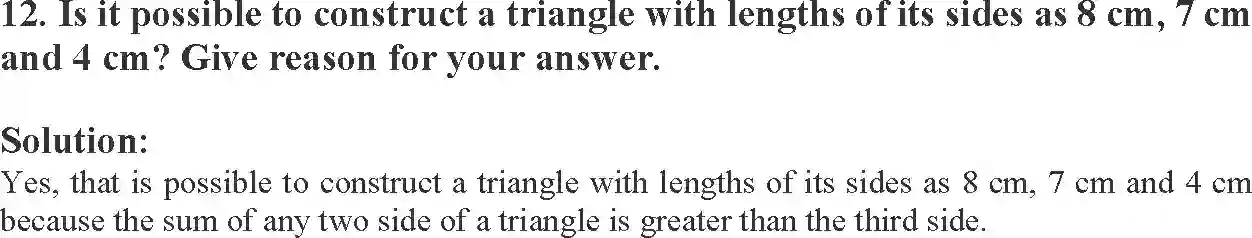 12. Is it possible to construct a triangle with lengths of its sides as 8 cm, 7 cm and 4 cm? Give reason for your answer.

Solution:
Yes, that is possible to construct a triangle with lengths of its sides as 8 cm, 7 cm and 4 cm because the sum of any two side of a triangle is greater than the third side.